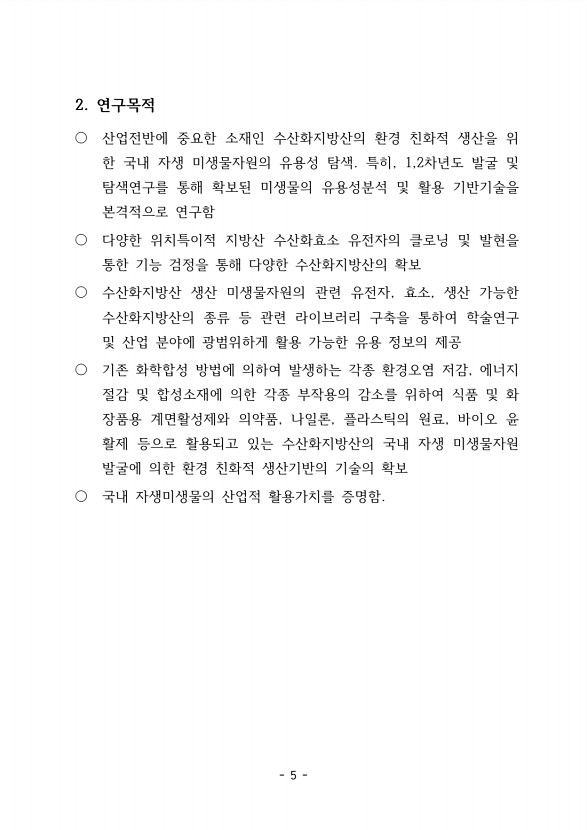 2. 연구목적

○ 산업전반에 중요한 소재인 수산화지방산의 환경 친화적 생산을 위한 국내 자생 미생물자원의 유용성 탐색. 특히, 1,2차년도 발굴 및 탐색연구를 통해 확보된 미생물의 유용성분석 및 활용 기반기술을 본격적으로 연구함

○ 다양한 위치특이적 지방산 수산화효소 유전자의 클로닝 및 발현을 통한 기능 검정을 통해 다양한 수산화지방산의 확보

○ 수산화지방산 생산 미생물자원의 관련 유전자, 효소, 생산 가능한 수산화지방산의 종류 등 관련 라이브러리 구축을 통하여 학술연구 및 산업 분야에 광범위하게 활용 가능한 유용 정보의 제공

○ 기존 화학합성 방법에 의하여 발생하는 각종 환경오염 저감, 에너지 절감 및 합성소재에 의한 각종 부작용의 감소를 위하여 식품 및 화장품용 계면활성제와 의약품, 나일론, 플라스틱의 원료, 바이오 윤활제 등으로 활용되고 있는 수산화지방산의 국내 자생 미생물자원 발굴에 의한 환경 친화적 생산기반의 기술의 확보

○ 국내 자생미생물의 산업적 활용가치를 증명함.

- 5 -